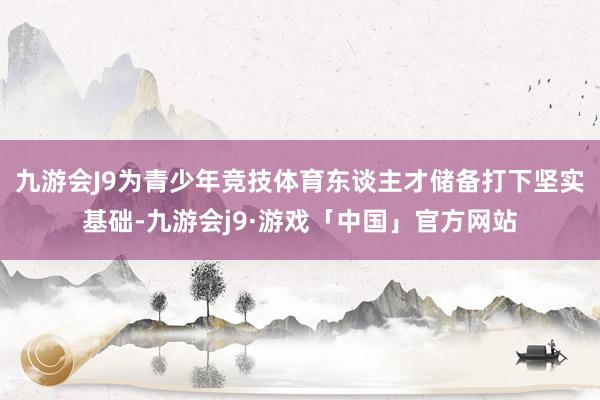 九游会J9为青少年竞技体育东谈主才储备打下坚实基础-九游会j9·游戏「中国」官方网站